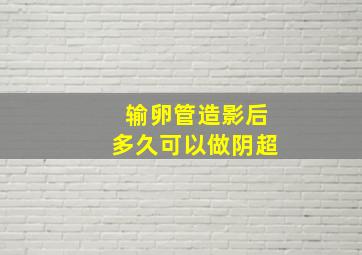 输卵管造影后
多久可以做阴超